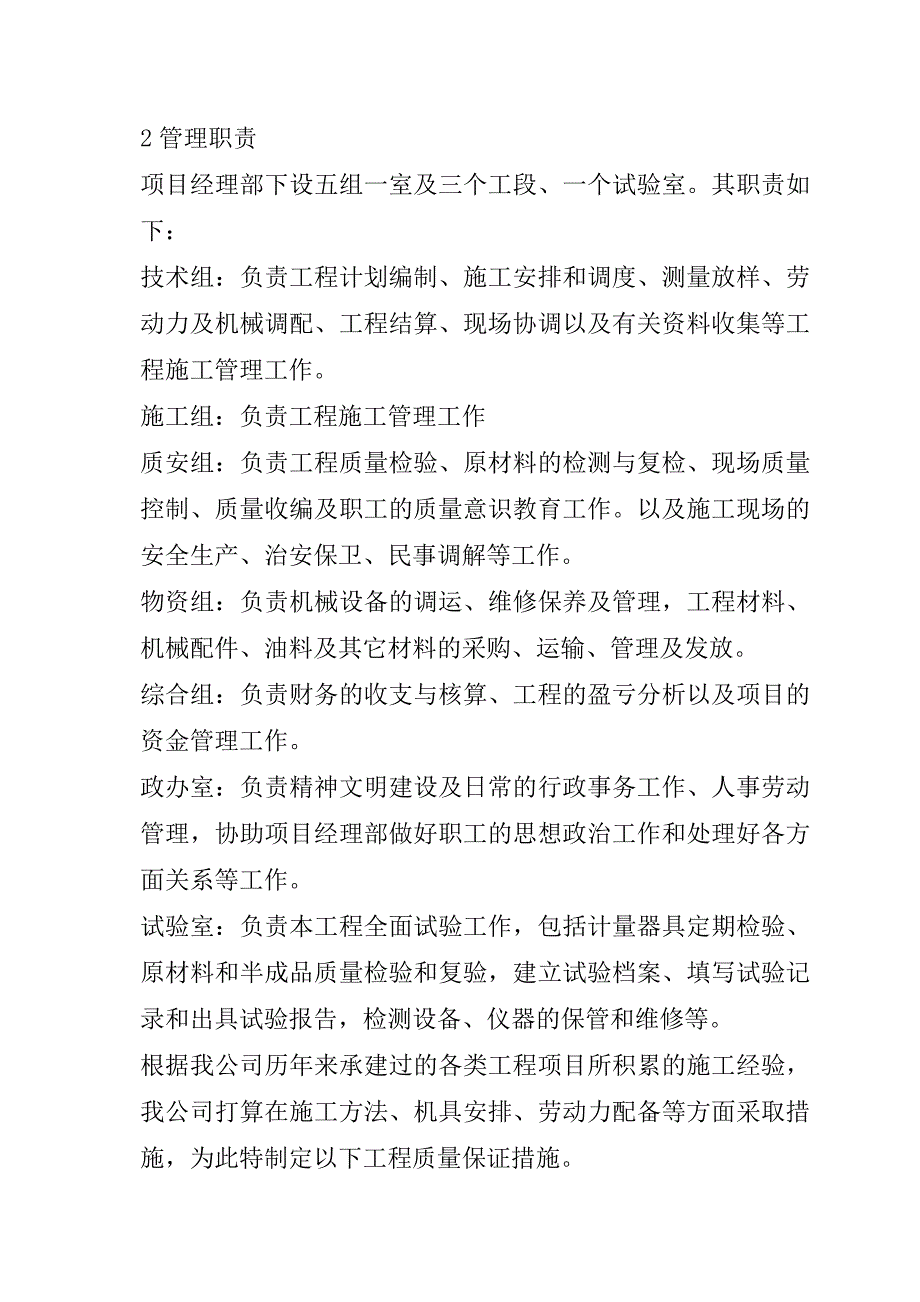 2 管理职责

项目经理部下设五组一室及三个工段、一个试验室。其职责如下：

技术组：负责工程计划编制、施工安排和调度、测量放样、劳动力及机械调配、工程结算、现场协调以及有关资料收集等工程施工管理工作。

施工组：负责工程施工管理工作

质安组：负责工程质量检验、原材料的检测与复检、现场质量控制、质量收编及职工的质量意识教育工作。以及施工现场的安全生产、治安保卫、民事调解等工作。

物资组：负责机械设备的调运、维修保养及管理，工程材料、机械配件、油料及其它材料的采购、运输、管理及发放。

综合组：负责财务的收支与核算、工程的盈亏分析以及项目的资金管理工作。

政办室：负责精神文明建设及日常的行政事务工作、人事劳动管理，协助项目经理部做好职工的思想政治工作和处理好各方面关系等工作。

试验室：负责本工程全面试验工作，包括计量器具定期检验、原材料和半成品质量检验和复验，建立试验档案、填写试验记录和出具试验报告，检测设备、仪器的保管和维修等。

根据我公司历年来承建过的各类工程项目所积累的施工经验，我公司打算在施工方法、机具安排、劳动力配备等方面采取措施，为此特制定以下工程质量保证措施。